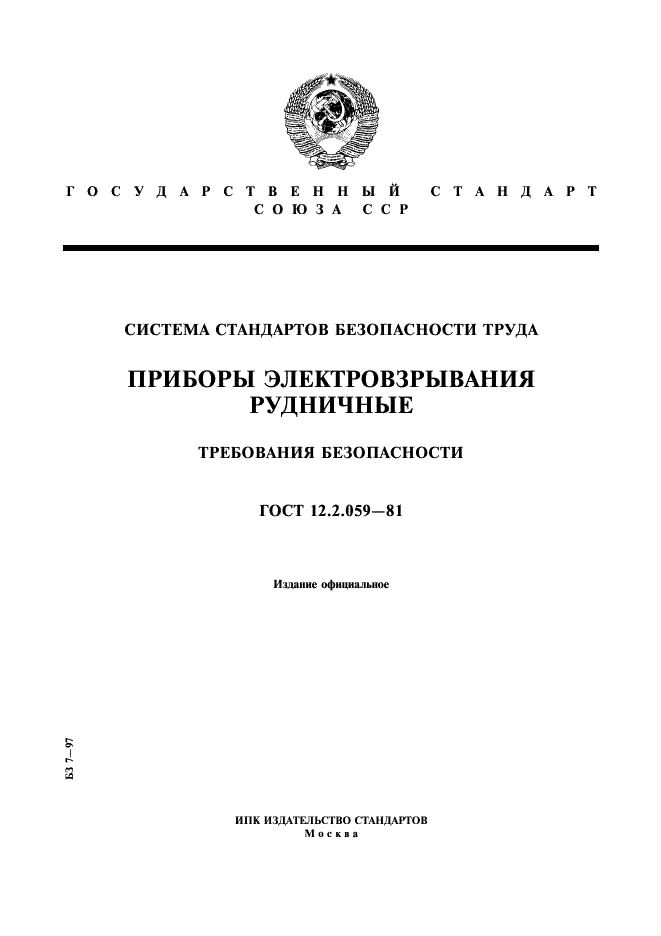 ГОСУДАРСТВЕННЫЙ СТАНДАРТ СОЮЗА ССР

СИСТЕМА СТАНДАРТОВ БЕЗОПАСНОСТИ ТРУДА

ПРИБОРЫ ЭЛЕКТРОВЗРЫВАНИЯ РУДНИЧНЫЕ

ТРЕБОВАНИЯ БЕЗОПАСНОСТИ

ГОСТ 12.2.059—81

Издание официальное

БЗ 7—97

ИПК ИЗДАТЕЛЬСТВО СТАНДАРТОВ
Москва